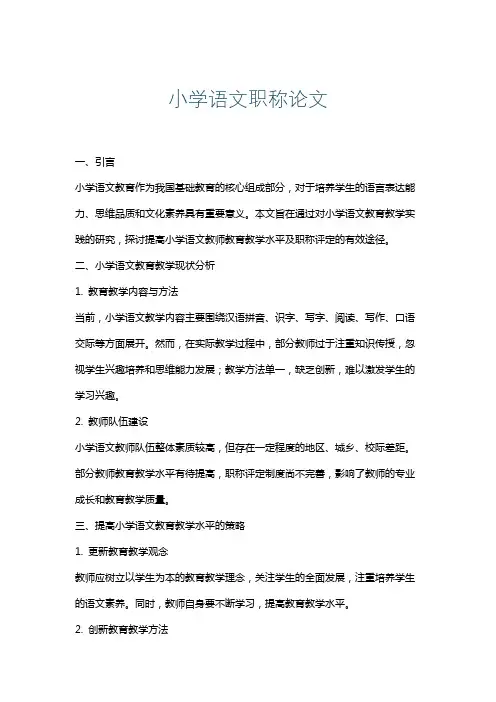 小学语文职称论文

一、引言

小学语文教育作为我国基础教育的核心组成部分，对于培养学生的语言表达能力、思维品质和文化素养具有重要意义。本文旨在通过对小学语文教育教学实践的研究，探讨提高小学语文教师教育教学水平及职称评定的有效途径。

二、小学语文教育教学现状分析

1. 教育教学内容与方法

当前，小学语文教学内容主要围绕汉语拼音、识字、写字、阅读、写作、口语交际等方面展开。然而，在实际教学过程中，部分教师过于注重知识传授，忽视学生兴趣培养和思维能力发展；教学方法单一，缺乏创新，难以激发学生的学习兴趣。

2. 教师队伍建设

小学语文教师队伍整体素质较高，但存在一定程度的地区、城乡、校际差距。部分教师教育教学水平有待提高，职称评定制度尚不完善，影响了教师的专业成长和教育教学质量。

三、提高小学语文教育教学水平的策略

1. 更新教育教学观念

教师应树立以学生为本的教育教学理念，关注学生的全面发展，注重培养学生的语文素养。同时，教师自身要不断学习，提高教育教学水平。

2. 创新教育教学方法